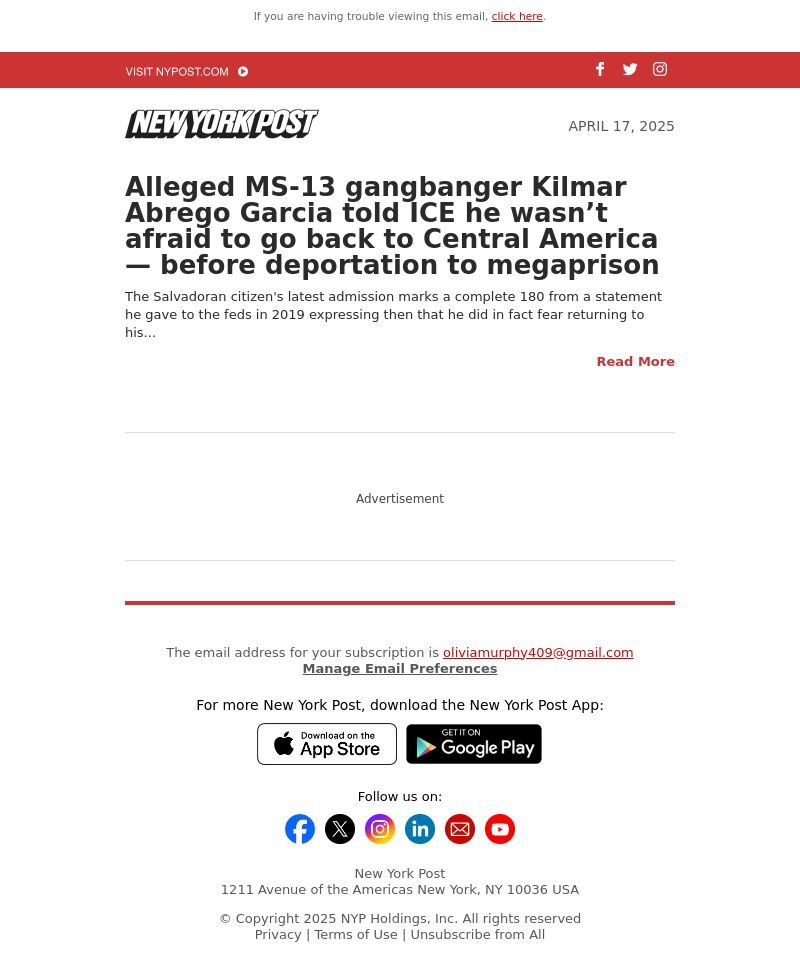 If you are having trouble viewing this email, click here.

VISIT NYPOST.COM

NEW YORK POST

APRIL 17, 2025

Alleged MS-13 gangbanger Kilmar Abrego Garcia told ICE he wasn’t afraid to go back to Central America — before deportation to megaprison

The Salvadoran citizen's latest admission marks a complete 180 from a statement he gave to the feds in 2019 expressing then that he did in fact fear returning to his...

Read More

Advertisement

The email address for your subscription is oliviamurphy409@gmail.com
Manage Email Preferences

For more New York Post, download the New York Post App:

Download on the App Store

GET IT ON Google Play

Follow us on:

New York Post
1211 Avenue of the Americas New York, NY 10036 USA

© Copyright 2025 NYP Holdings, Inc. All rights reserved
Privacy | Terms of Use | Unsubscribe from All